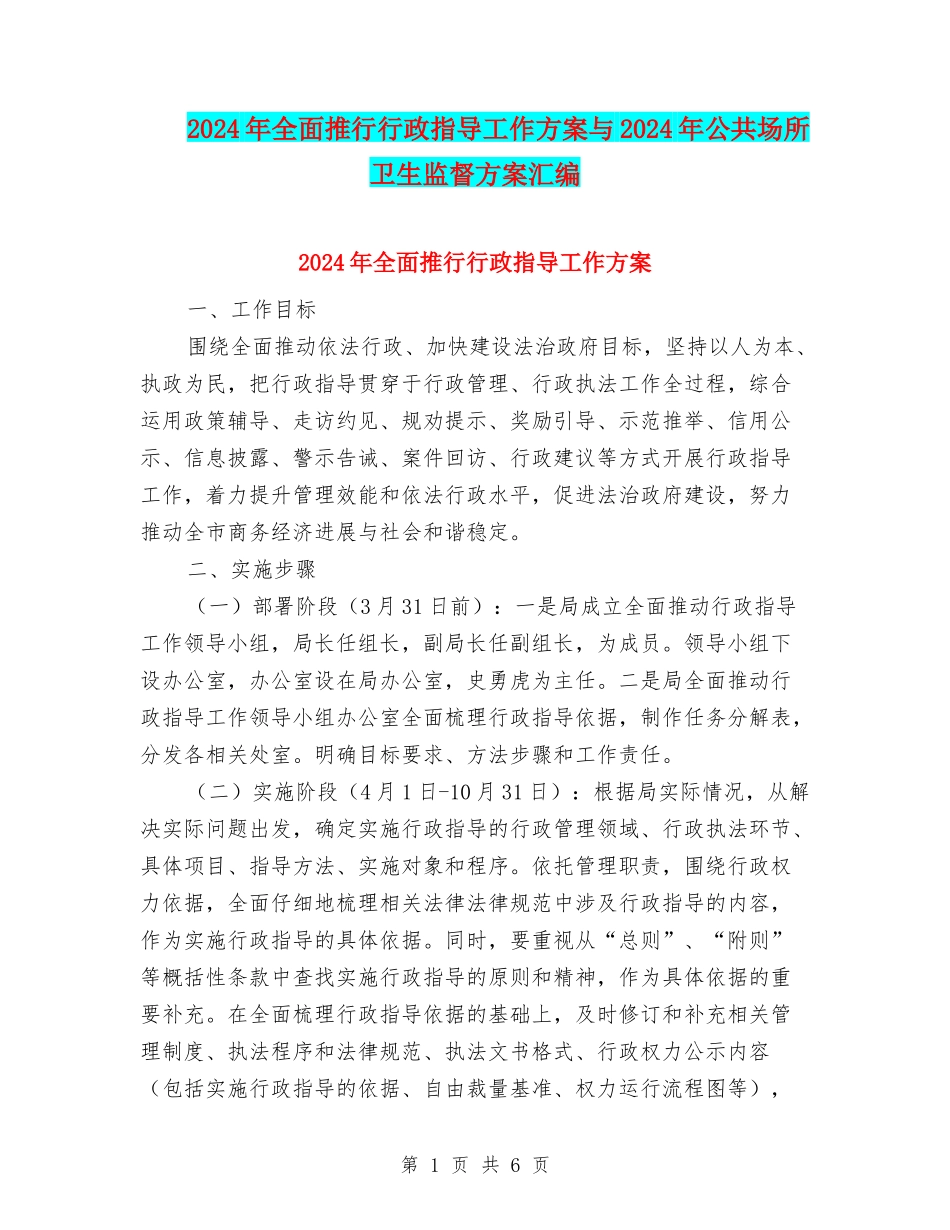 2024年全面推行行政指导工作方案与2024年公共场所卫生监督方案汇编

2024年全面推行行政指导工作方案

一、工作目标

围绕全面推动依法行政、加快建设法治政府目标，坚持以人为本、执政为民，把行政指导贯穿于行政管理、行政执法工作全过程，综合运用政策辅导、走访约见、规劝提示、奖励引导、示范推举、信用公示、信息披露、警示告诫、案件回访、行政建议等方式开展行政指导工作，着力提升管理效能和依法行政水平，促进法治政府建设，努力推动全市商务经济进展与社会和谐稳定。

二、实施步骤

（一）部署阶段（3月31日前）：一是局成立全面推动行政指导工作领导小组，局长任组长，副局长任副组长，为成员。领导小组下设办公室，办公室设在局办公室，史勇虎为主任。二是局全面推动行政指导工作领导小组办公室全面梳理行政指导依据，制作任务分解表，分发各相关处室。明确目标要求、方法步骤和工作责任。

（二）实施阶段（4月1日-10月31日）：根据局实际情况，从解决实际问题出发，确定实施行政指导的行政管理领域、行政执法环节、具体项目、指导方法、实施对象和程序。依托管理职责，围绕行政权力依据，全面仔细地梳理相关法律法律规范中涉及行政指导的内容，作为实施行政指导的具体依据。同时，要重视从“总则”、“附则”等概括性条款中查找实施行政指导的原则和精神，作为具体依据的重要补充。在全面梳理行政指导依据的基础上，及时修订和补充相关管理制度、执法程序和法律规范、执法文书格式、行政权力公示内容（包括实施行政指导的依据、自由裁量基准、权力运行流程图等），

第 1 页 共 6 页